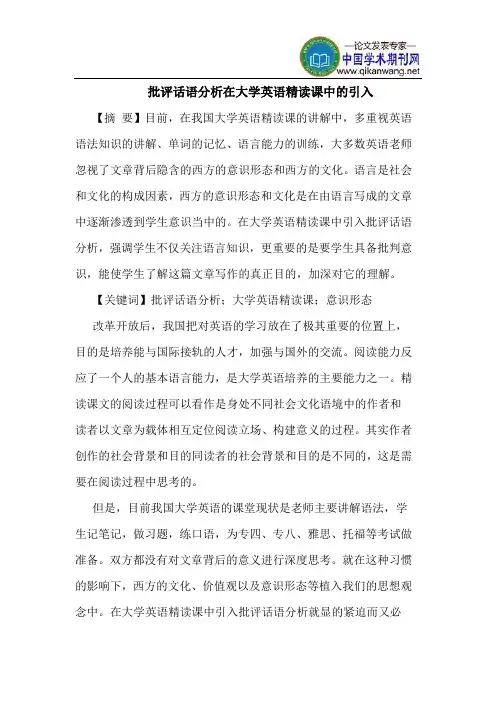 —论文发表专家—
中国学术期刊网
www.qikanwang.net

批评话语分析在大学英语精读课中的引入

【摘 要】目前，在我国大学英语精读课的讲解中，多重视英语语法知识的讲解、单词的记忆、语言能力的训练，大多数英语老师忽视了文章背后隐含的西方的意识形态和西方的文化。语言是社会和文化的构成因素，西方的意识形态和文化是在由语言写成的文章中逐渐渗透到学生意识当中的。在大学英语精读课中引入批评话语分析，强调学生不仅关注语言知识，更重要的是要学生具备批判意识，能使学生了解这篇文章写作的真正目的，加深对它的理解。

【关键词】批评话语分析；大学英语精读课；意识形态

改革开放后，我国把对英语的学习放在了极其重要的位置上，目的是培养能与国际接轨的人才，加强与国外的交流。阅读能力反应了一个人的基本语言能力，是大学英语培养的主要能力之一。精读课文的阅读过程可以看作是身处不同社会文化语境中的作者和读者以文章为载体相互定位阅读立场、构建意义的过程。其实作者创作的社会背景和目的同读者的社会背景和目的是不同的，这是需要在阅读过程中思考的。

但是，目前我国大学英语的课堂现状是老师主要讲解语法，学生记笔记，做习题，练口语，为专四、专八、雅思、托福等考试做准备。双方都没有对文章背后的意义进行深度思考。就在这种习惯的影响下，西方的文化、价值观以及意识形态等植入我们的思想观念中。在大学英语精读课中引入批评话语分析就显的紧迫而又必